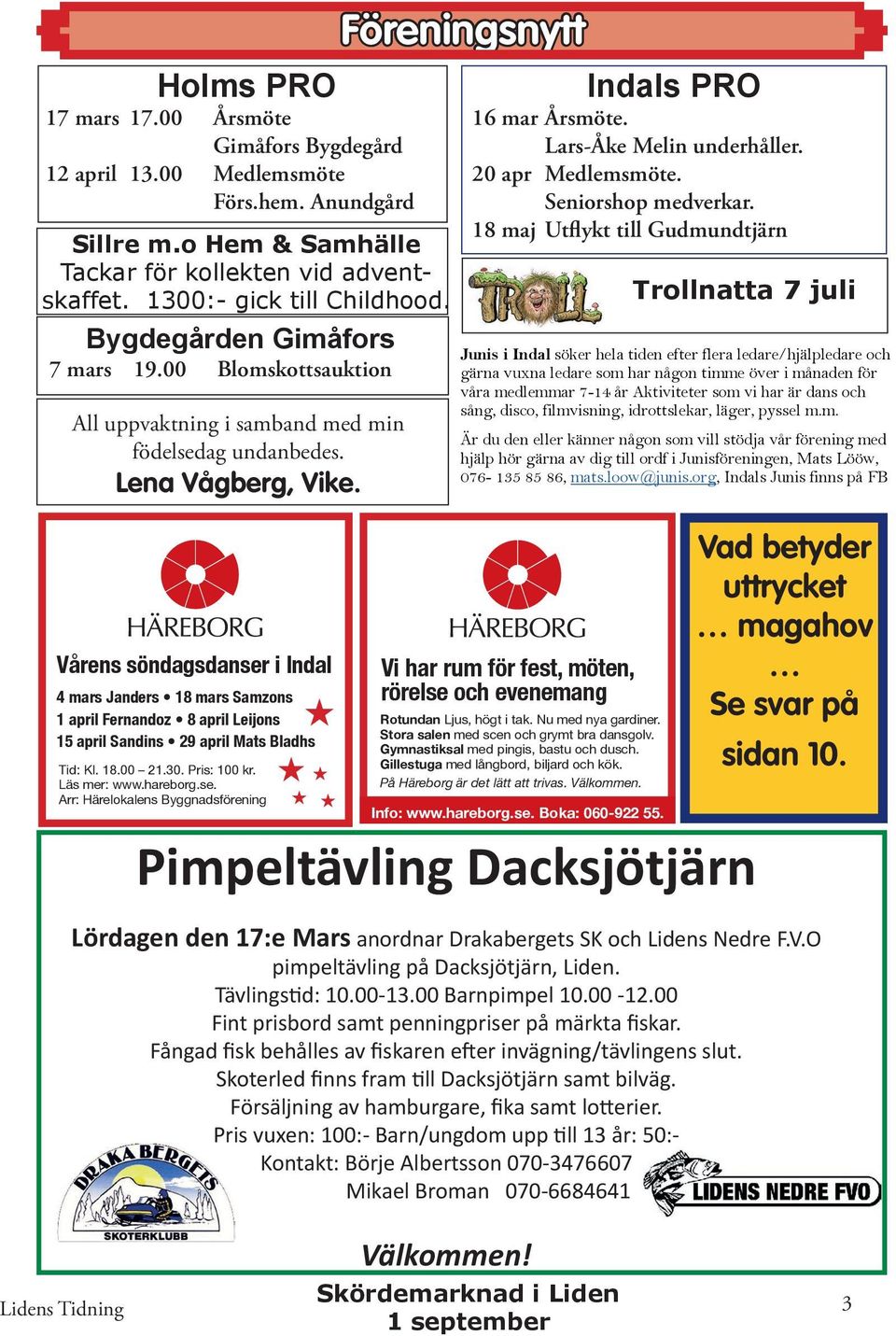 Föreningsnytt

Holms PRO
17 mars 17.00 Årsmöte
Gimåfors Bygdegård
12 april 13.00 Medlemsmöte
Förs.hem. Anundgård

Sillre m.o Hem & Samhälle
Tackar för kollekten vid adventskaffet. 1300:- gick till Childhood.

Bygdegården Gimåfors
7 mars 19.00 Blomskottsauktion

All uppvaktning i samband med min födelsedag undanbedes.
Lena Vågberg, Vike.

Indals PRO
16 mar Årsmöte.
Lars-Åke Melin underhåller.
20 apr Medlemsmöte.
Seniorshop medverkar.
18 maj Utflykt till Gudmundtjärn

TROLL
Trollnatta 7 juli

Junis i Indal söker hela tiden efter flera ledare/hjälpledare och gärna vuxna ledare som har någon timme över i månaden för våra medlemmar 7-14 år Aktiviteter som vi har är dans och sång, disco, filmvisning, idrottslekar, läger, pyssel m.m.

Är du den eller känner någon som vill stödja vår förening med hjälp hör gärna av dig till ordf i Junisföreningen, Mats Lööw, 076- 135 85 86, mats.loow@junis.org, Indals Junis finns på FB

HÄREBORG
Vårens söndagsdanser i Indal
4 mars Janders • 18 mars Samzons
1 april Fernandoz • 8 april Leijons
15 april Sandins • 29 april Mats Bladhs
Tid: Kl. 18.00 – 21.30. Pris: 100 kr.
Läs mer: www.hareborg.se.
Arr: Härelokalens Byggnadsförening

HÄREBORG
Vi har rum för fest, möten, rörelse och evenemang
Rotundan Ljus, högt i tak. Nu med nya gardiner.
Stora salen med scen och grymt bra dansgolv.
Gymnastiksal med pingis, bastu och dusch.
Gillestuga med långbord, biljard och kök.
På Häreborg är det lätt att trivas. Välkommen.
Info: www.hareborg.se. Boka: 060-922 55.

Vad betyder uttrycket … magahov … Se svar på sidan 10.

Pimpeltävling Dacksjötjärn

Lördagen den 17:e Mars anordnar Drakabergets SK och Lidens Nedre F.V.O pimpeltävling på Dacksjötjärn, Liden.
Tävlingstid: 10.00-13.00 Barnpimpel 10.00 -12.00
Fint prisbord samt penningpriser på märkta fiskar.
Fångad fisk behålles av fiskaren efter invägning/tävlingens slut.
Skoterled finns fram till Dacksjötjärn samt bilväg.
Försäljning av hamburgare, fika samt lotterier.
Pris vuxen: 100:- Barn/ungdom upp till 13 år: 50:-
Kontakt: Börje Albertsson 070-3476607
Mikael Broman 070-6684641

DRAKA BERGETS SKOTERKLUBB
LIDENS NEDRE FVO

Välkommen!

Lidens Tidning
Skördemarknad i Liden
1 september
3